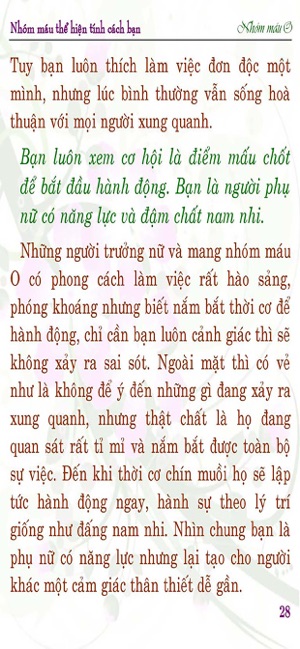 Nhóm máu thể hiện tính cách bạn

Nhóm máu O

Tuy bạn luôn thích làm việc đơn độc một mình, nhưng lúc bình thường vẫn sống hoà thuận với mọi người xung quanh.

Bạn luôn xem cơ hội là điểm mấu chốt để bắt đầu hành động. Bạn là người phụ nữ có năng lực và đậm chất nam nhi.

Những người trưởng nữ và mang nhóm máu O có phong cách làm việc rất hào sảng, phóng khoáng nhưng biết nắm bắt thời cơ để hành động, chỉ cần bạn luôn cảnh giác thì sẽ không xảy ra sai sót. Ngoài mặt thì có vẻ như là không để ý đến những gì đang xảy ra xung quanh, nhưng thật chất là họ đang quan sát rất tỉ mỉ và nắm bắt được toàn bộ sự việc. Đến khi thời cơ chín muồi họ sẽ lập tức hành động ngay, hành sự theo lý trí giống như đấng nam nhi. Nhìn chung bạn là phụ nữ có năng lực nhưng lại tạo cho người khác một cảm giác thân thiết dễ gần.

28